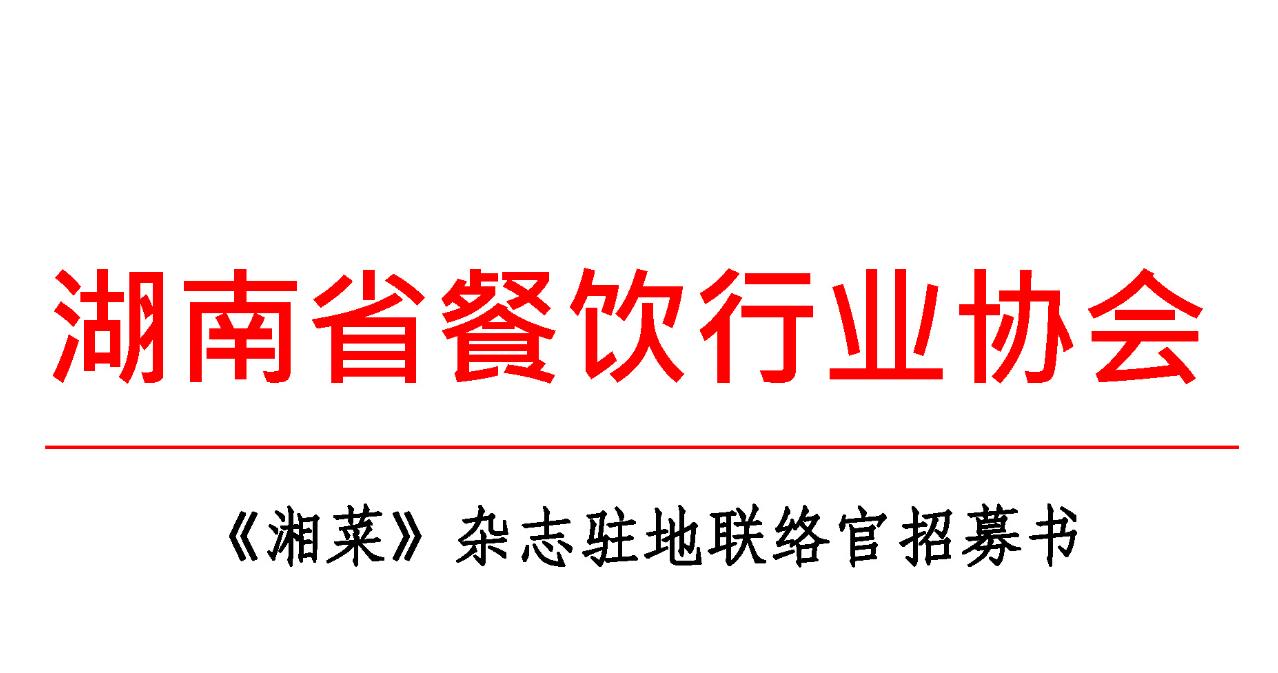 湖南省餐饮行业协会

《湘菜》杂志驻地联络官招募书